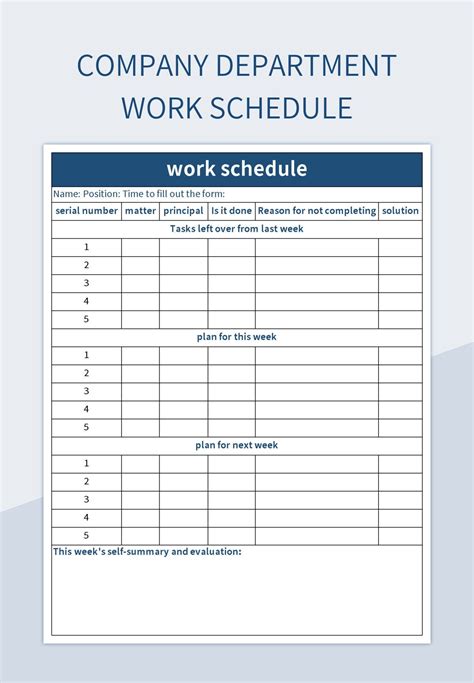 COMPANY DEPARTMENT WORK SCHEDULE

work schedule

Name: Position: Time to fill out the form:

| serial number | matter | principal | Is it done | Reason for not completing | solution |
|---|---|---|---|---|---|
| Tasks left over from last week | | | | | |
| 1 | | | | | |
| 2 | | | | | |
| 3 | | | | | |
| 4 | | | | | |
| 5 | | | | | |
| plan for this week | | | | | |
| 1 | | | | | |
| 2 | | | | | |
| 3 | | | | | |
| 4 | | | | | |
| 5 | | | | | |
| plan for next week | | | | | |
| 1 | | | | | |
| 2 | | | | | |
| 3 | | | | | |
| 4 | | | | | |
| 5 | | | | | |

This week's self-summary and evaluation: